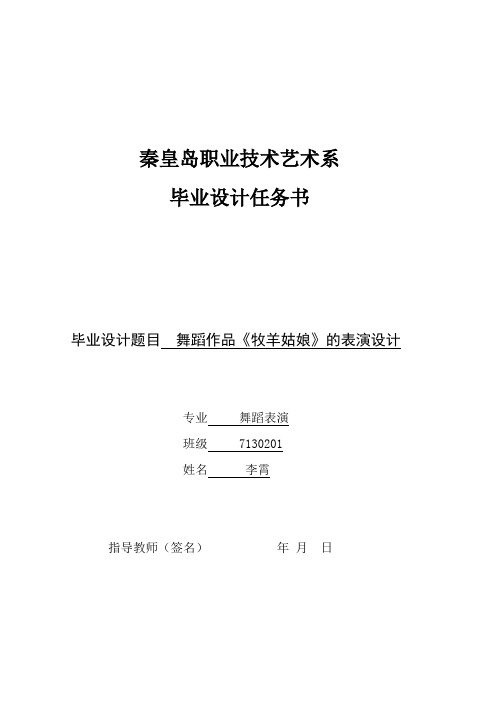 秦皇岛职业技术艺术系

毕业设计任务书

毕业设计题目 舞蹈作品《牧羊姑娘》的表演设计

专业 舞蹈表演

班级 7130201

姓名 李霄

指导教师（签名） 年 月 日